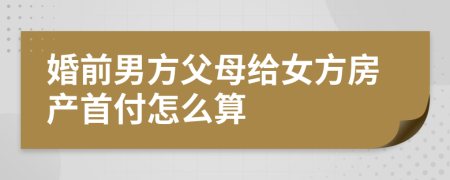 婚前男方父母给女方房产首付怎么算